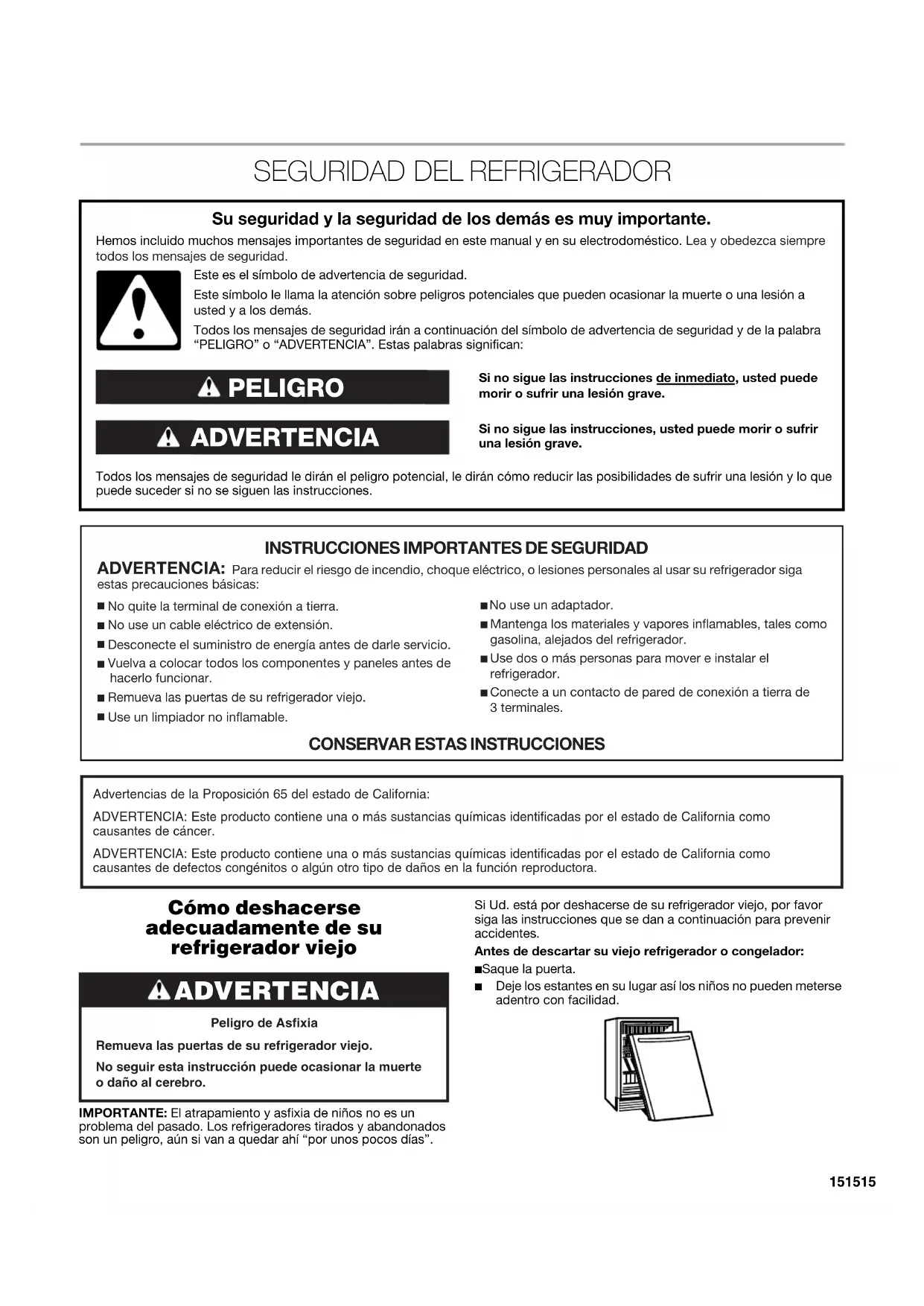 SEGURIDAD DEL REFRIGERADOR

Su seguridad y la seguridad de los demás es muy importante.

Hemos incluido muchos mensajes importantes de seguridad en este manual y en su electrodoméstico. Lea y obedezca siempre todos los mensajes de seguridad.

Este es el símbolo de advertencia de seguridad.

Este símbolo le llama la atención sobre peligros potenciales que pueden ocasionar la muerte o una lesión a usted y a los demás.

Todos los mensajes de seguridad irán a continuación del símbolo de advertencia de seguridad y de la palabra "PELIGRO" o "ADVERTENCIA". Estas palabras significan:

PELIGRO

Si no sigue las instrucciones de inmediato, usted puede morir o sufrir una lesión grave.

ADVERTENCIA

Si no sigue las instrucciones, usted puede morir o sufrir una lesión grave.

Todos los mensajes de seguridad le dirán el peligro potencial, le dirán cómo reducir las posibilidades de sufrir una lesión y lo que puede suceder si no se siguen las instrucciones.

INSTRUCCIONES IMPORTANTES DE SEGURIDAD

ADVERTENCIA: Para reducir el riesgo de incendio, choque eléctrico, o lesiones personales al usar su refrigerador siga estas precauciones básicas:

■ No quite la terminal de conexión a tierra.
■ No use un cable eléctrico de extensión.
■ Desconecte el suministro de energía antes de darle servicio.
■ Vuelva a colocar todos los componentes y paneles antes de hacerlo funcionar.
■ Remueva las puertas de su refrigerador viejo.
■ Use un limpiador no inflamable.

■ No use un adaptador.
■ Mantenga los materiales y vapores inflamables, tales como gasolina, alejados del refrigerador.
■ Use dos o más personas para mover e instalar el refrigerador.
■ Conecte a un contacto de pared de conexión a tierra de 3 terminales.

CONSERVAR ESTAS INSTRUCCIONES

Advertencias de la Proposición 65 del estado de California:

ADVERTENCIA: Este producto contiene una o más sustancias químicas identificadas por el estado de California como causantes de cáncer.

ADVERTENCIA: Este producto contiene una o más sustancias químicas identificadas por el estado de California como causantes de defectos congénitos o algún otro tipo de daños en la función reproductora.

Cómo deshacerse adecuadamente de su refrigerador viejo

ADVERTENCIA

Peligro de Asfixia

Remueva las puertas de su refrigerador viejo.

No seguir esta instrucción puede ocasionar la muerte o daño al cerebro.

IMPORTANTE: El atrapamiento y asfixia de niños no es un problema del pasado. Los refrigeradores tirados y abandonados son un peligro, aún si van a quedar ahí "por unos pocos días".

Si Ud. está por deshacerse de su refrigerador viejo, por favor siga las instrucciones que se dan a continuación para prevenir accidentes.

Antes de descartar su viejo refrigerador o congelador:

■ Saque la puerta.
■ Deje los estantes en su lugar así los niños no pueden meterse adentro con facilidad.

151515